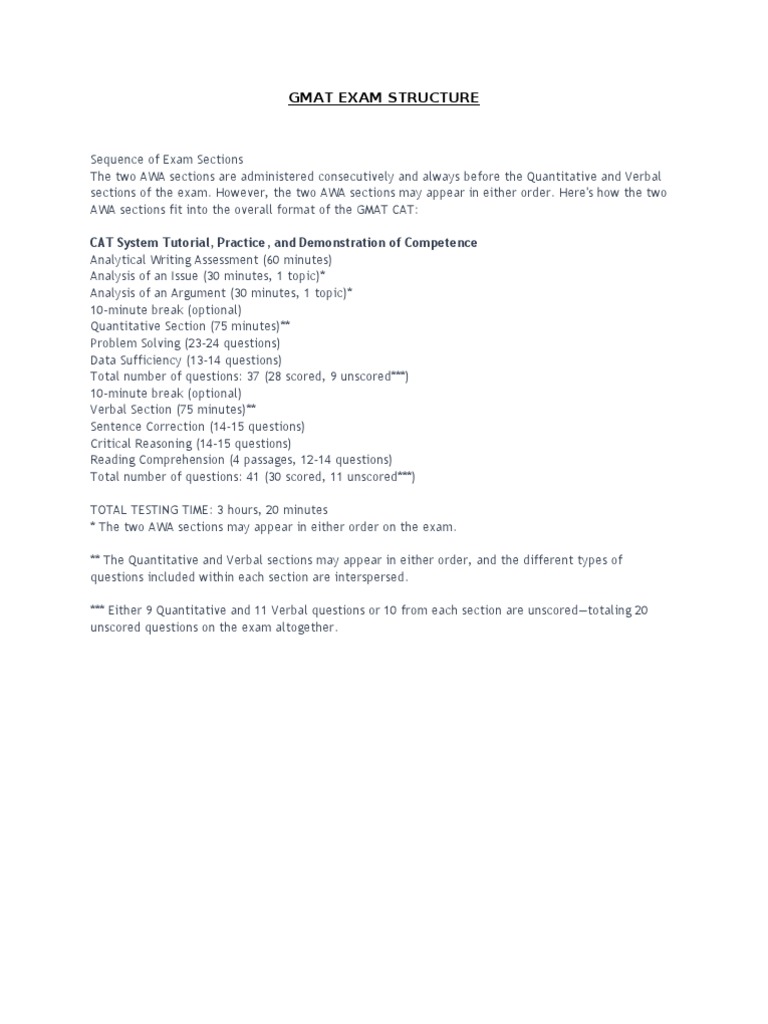 GMAT EXAM STRUCTURE

Sequence of Exam Sections
The two AWA sections are administered consecutively and always before the Quantitative and Verbal sections of the exam. However, the two AWA sections may appear in either order. Here's how the two AWA sections fit into the overall format of the GMAT CAT:

CAT System Tutorial, Practice , and Demonstration of Competence
Analytical Writing Assessment (60 minutes)
Analysis of an Issue (30 minutes, 1 topic)*
Analysis of an Argument (30 minutes, 1 topic)*
10-minute break (optional)
Quantitative Section (75 minutes)**
Problem Solving (23-24 questions)
Data Sufficiency (13-14 questions)
Total number of questions: 37 (28 scored, 9 unscored***)
10-minute break (optional)
Verbal Section (75 minutes)**
Sentence Correction (14-15 questions)
Critical Reasoning (14-15 questions)
Reading Comprehension (4 passages, 12-14 questions)
Total number of questions: 41 (30 scored, 11 unscored***)

TOTAL TESTING TIME: 3 hours, 20 minutes
* The two AWA sections may appear in either order on the exam.

** The Quantitative and Verbal sections may appear in either order, and the different types of questions included within each section are interspersed.

*** Either 9 Quantitative and 11 Verbal questions or 10 from each section are unscored—totaling 20 unscored questions on the exam altogether.